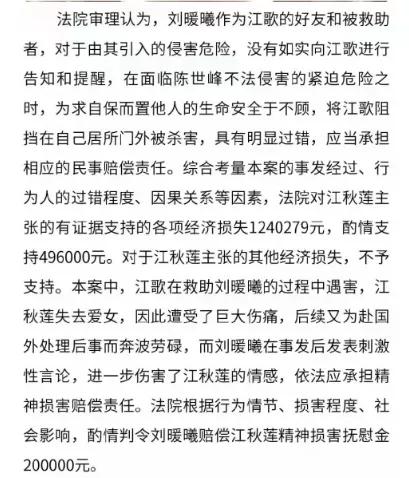 法院审理认为，刘暖曦作为江歌的好友和被救助者，对于由其引入的侵害危险，没有如实向江歌进行告知和提醒，在面临陈世峰不法侵害的紧迫危险之时，为求自保而置他人的生命安全于不顾，将江歌阻挡在自己居所门外被杀害，具有明显过错，应当承担相应的民事赔偿责任。综合考量本案的事发经过、行为人的过错程度、因果关系等因素，法院对江秋莲主张的有证据支持的各项经济损失1240279元，酌情支持496000元。对于江秋莲主张的其他经济损失，不予支持。本案中，江歌在救助刘暖曦的过程中遇害，江秋莲失去爱女，因此遭受了巨大伤痛，后续又为赴国外处理后事而奔波劳碌，而刘暖曦在事发后发表刺激性言论，进一步伤害了江秋莲的情感，依法应承担精神损害赔偿责任。法院根据行为情节、损害程度、社会影响，酌情判令刘暖曦赔偿江秋莲精神损害抚慰金200000元。